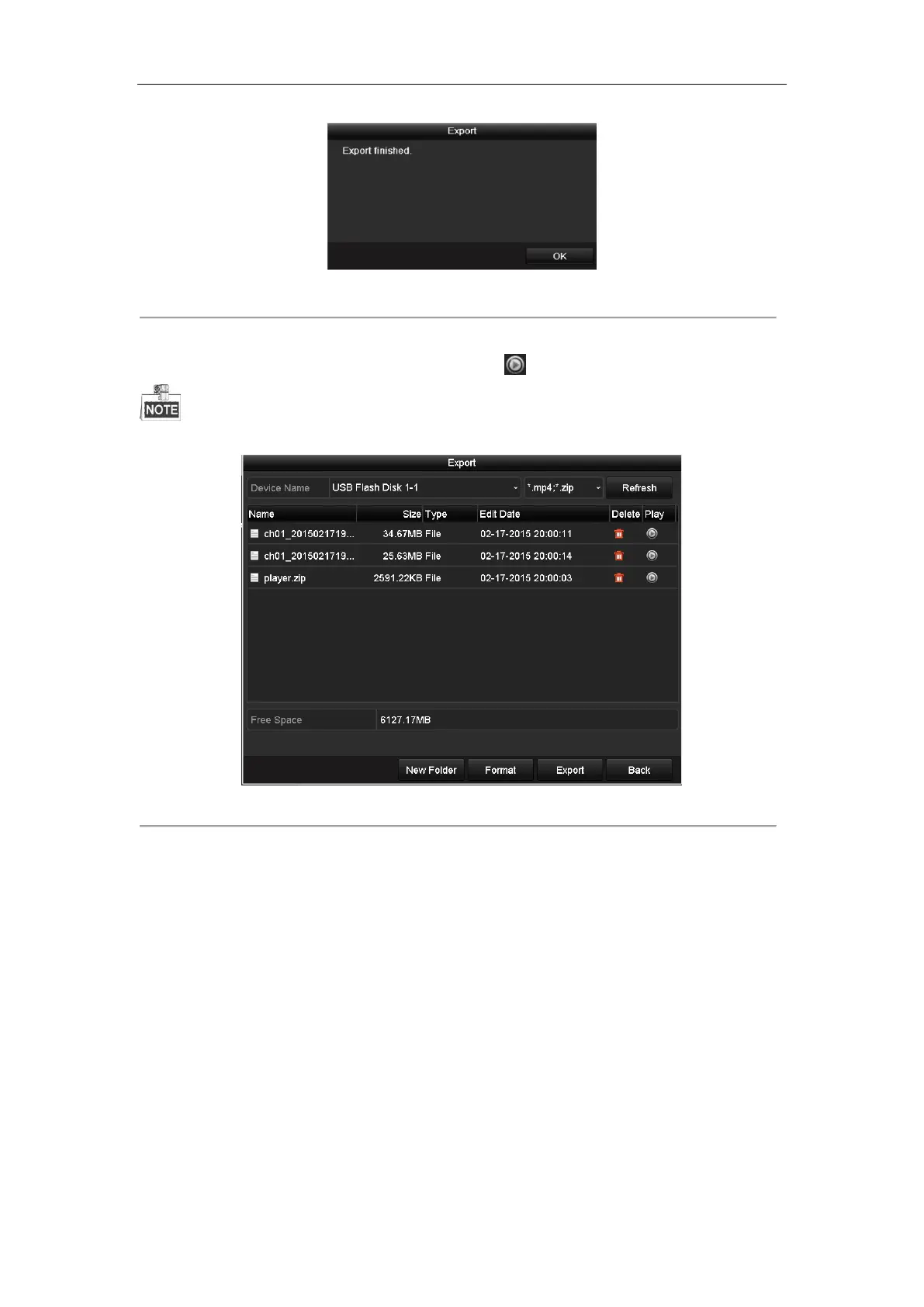 Export

Export finished.

OK

NOTE

Export

Device Name
USB Flash Disk 1-1
*.mp4;*.zip
Refresh

| Name | Size | Type | Edit Date | Delete | Play |
|---|---|---|---|---|---|
| ch01_2015021719... | 34.67MB | File | 02-17-2015 20:00:11 | | |
| ch01_2015021719... | 25.63MB | File | 02-17-2015 20:00:14 | | |
| player.zip | 2591.22KB | File | 02-17-2015 20:00:03 | | |

Free Space
6127.17MB

New Folder
Format
Export
Back